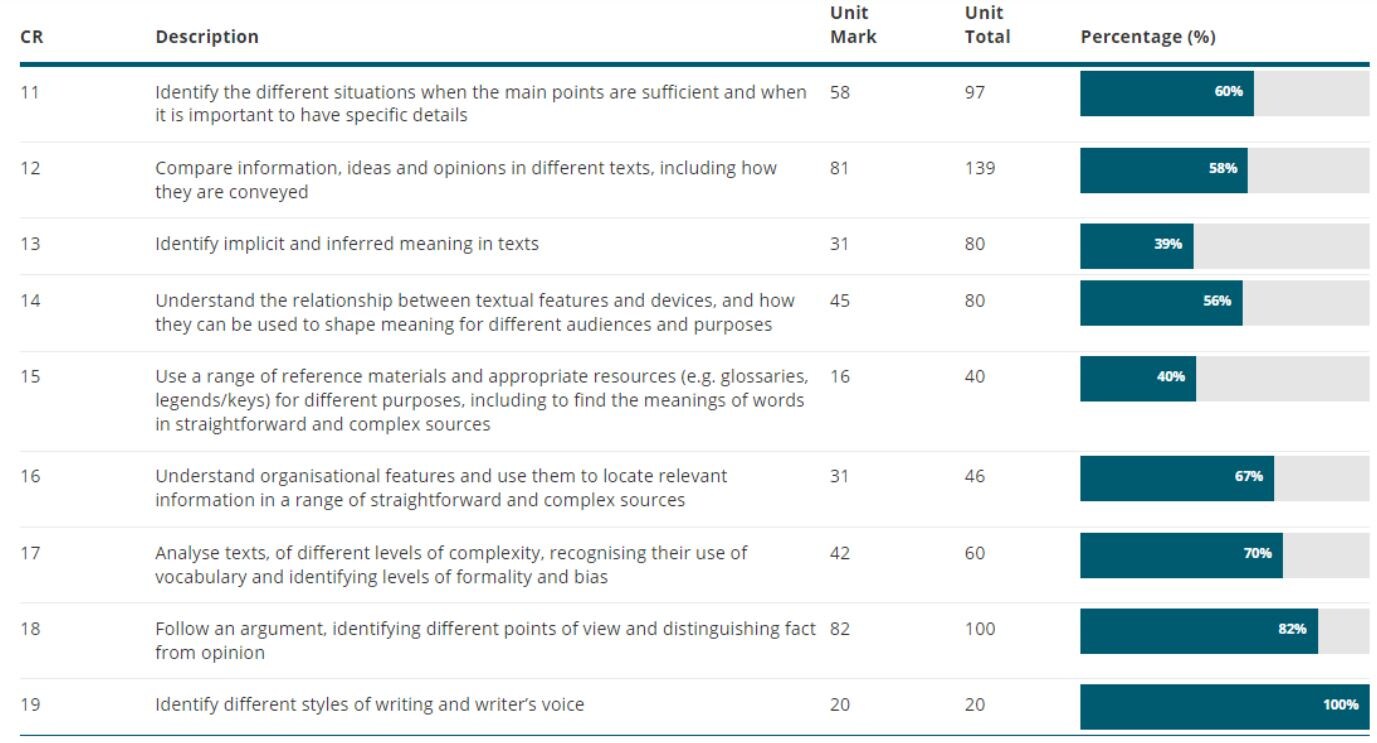 | CR | Description | Unit Mark | Unit Total | Percentage (%) |
|---|---|---|---|---|
| 11 | Identify the different situations when the main points are sufficient and when it is important to have specific details | 58 | 97 | 60% |
| 12 | Compare information, ideas and opinions in different texts, including how they are conveyed | 81 | 139 | 58% |
| 13 | Identify implicit and inferred meaning in texts | 31 | 80 | 39% |
| 14 | Understand the relationship between textual features and devices, and how they can be used to shape meaning for different audiences and purposes | 45 | 80 | 56% |
| 15 | Use a range of reference materials and appropriate resources (e.g. glossaries, legends/keys) for different purposes, including to find the meanings of words in straightforward and complex sources | 16 | 40 | 40% |
| 16 | Understand organisational features and use them to locate relevant information in a range of straightforward and complex sources | 31 | 46 | 67% |
| 17 | Analyse texts, of different levels of complexity, recognising their use of vocabulary and identifying levels of formality and bias | 42 | 60 | 70% |
| 18 | Follow an argument, identifying different points of view and distinguishing fact from opinion | 82 | 100 | 82% |
| 19 | Identify different styles of writing and writer's voice | 20 | 20 | 100% |